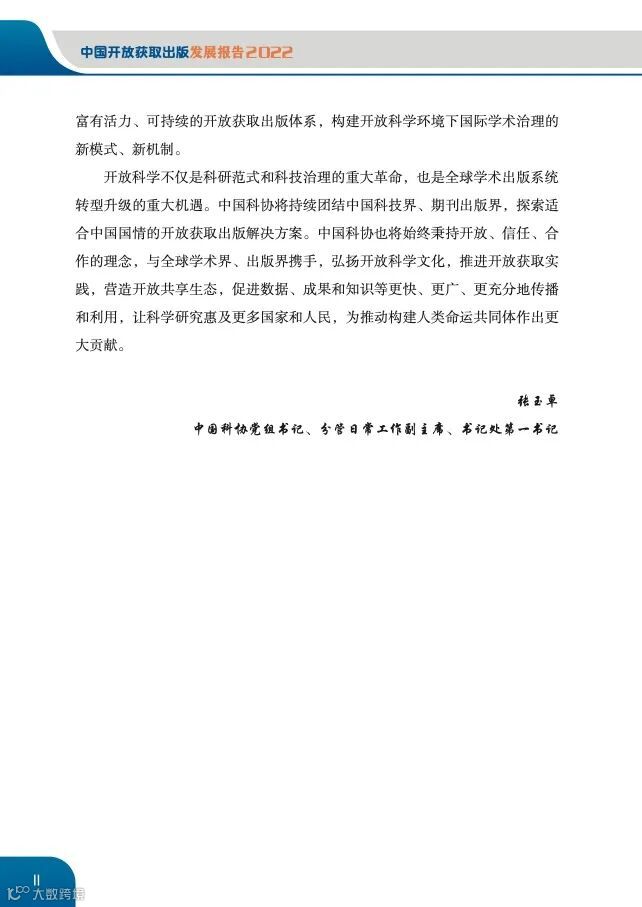 中国开放获取出版发展报告2022

富有活力、可持续的开放获取出版体系，构建开放科学环境下国际学术治理的新模式、新机制。

开放科学不仅是科研范式和科技治理的重大革命，也是全球学术出版系统转型升级的重大机遇。中国科协将持续团结中国科技界、期刊出版界，探索适合中国国情的开放获取出版解决方案。中国科协也将始终秉持开放、信任、合作的理念，与全球学术界、出版界携手，弘扬开放科学文化，推进开放获取实践，营造开放共享生态，促进数据、成果和知识等更快、更广、更充分地传播和利用，让科学研究惠及更多国家和人民，为推动构建人类命运共同体作出更大贡献。

张玉卓

中国科协党组书记、分管日常工作副主席、书记处第一书记

II

大数跨境